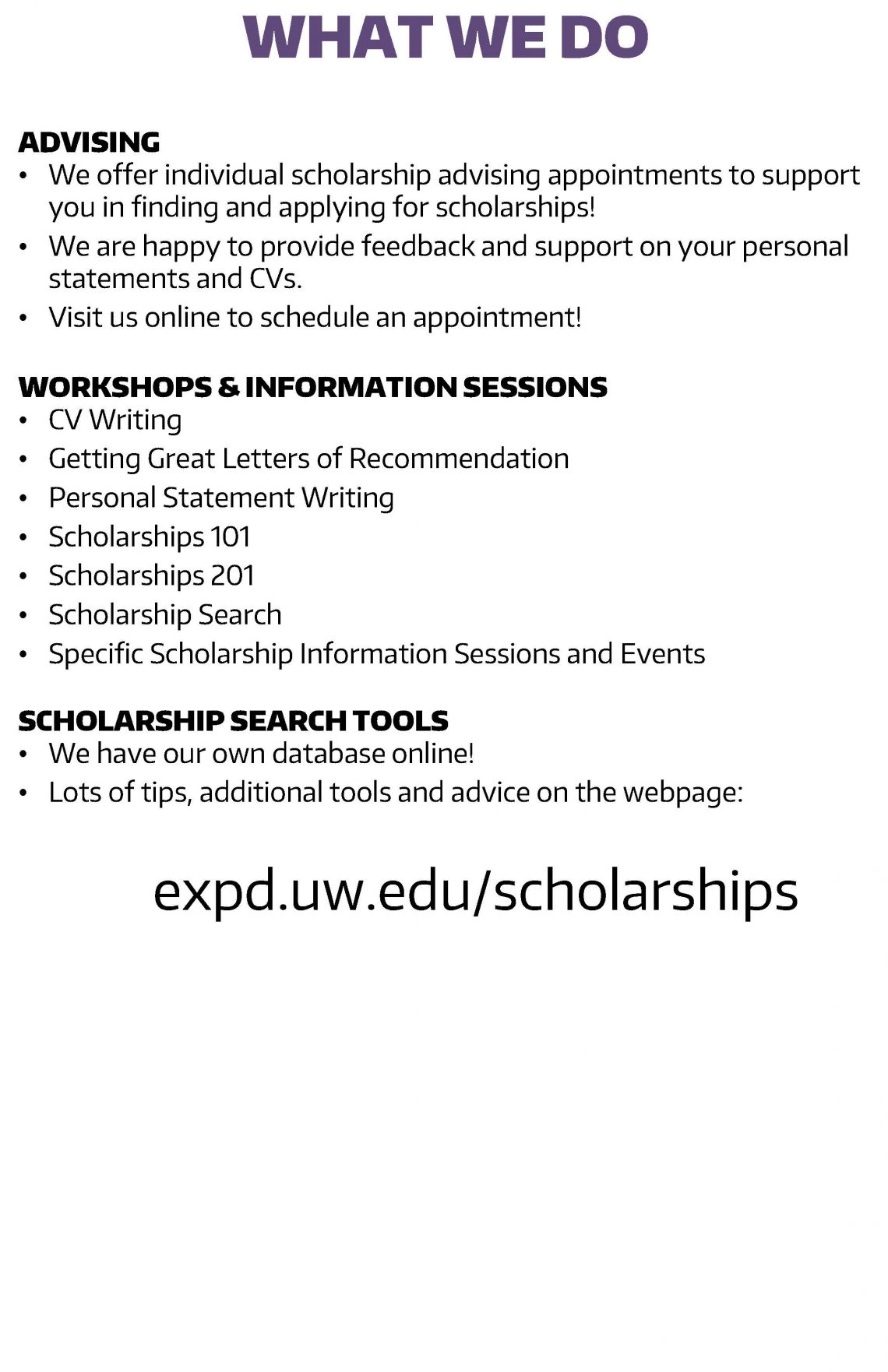 WHAT WE DO

ADVISING
• We offer individual scholarship advising appointments to support you in finding and applying for scholarships!
• We are happy to provide feedback and support on your personal statements and CVs.
• Visit us online to schedule an appointment!

WORKSHOPS & INFORMATION SESSIONS
• CV Writing
• Getting Great Letters of Recommendation
• Personal Statement Writing
• Scholarships 101
• Scholarships 201
• Scholarship Search
• Specific Scholarship Information Sessions and Events

SCHOLARSHIP SEARCH TOOLS
• We have our own database online!
• Lots of tips, additional tools and advice on the webpage:

expd.uw.edu/scholarships